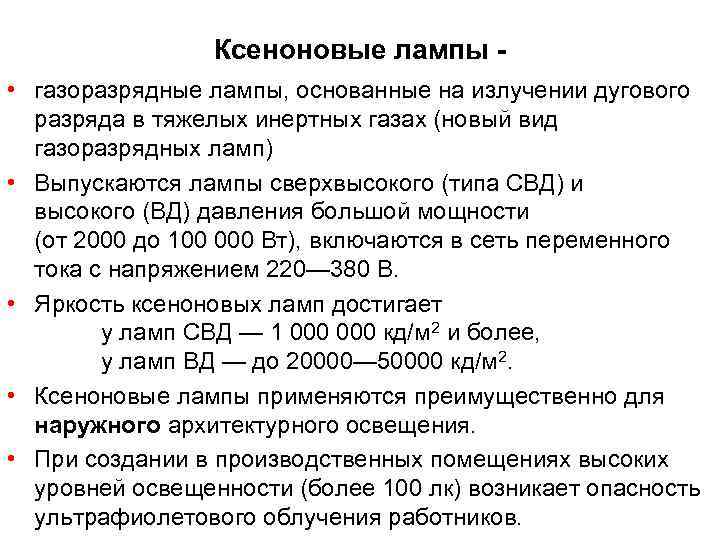 Ксеноновые лампы -

• газоразрядные лампы, основанные на излучении дугового разряда в тяжелых инертных газах (новый вид газоразрядных ламп)

• Выпускаются лампы сверхвысокого (типа СВД) и высокого (ВД) давления большой мощности (от 2000 до 100 000 Вт), включаются в сеть переменного тока с напряжением 220—380 В.

• Яркость ксеноновых ламп достигает
у ламп СВД — 1 000 000 кд/м$^2$ и более,
у ламп ВД — до 20000—50000 кд/м$^2$.

• Ксеноновые лампы применяются преимущественно для наружного архитектурного освещения.

• При создании в производственных помещениях высоких уровней освещенности (более 100 лк) возникает опасность ультрафиолетового облучения работников.